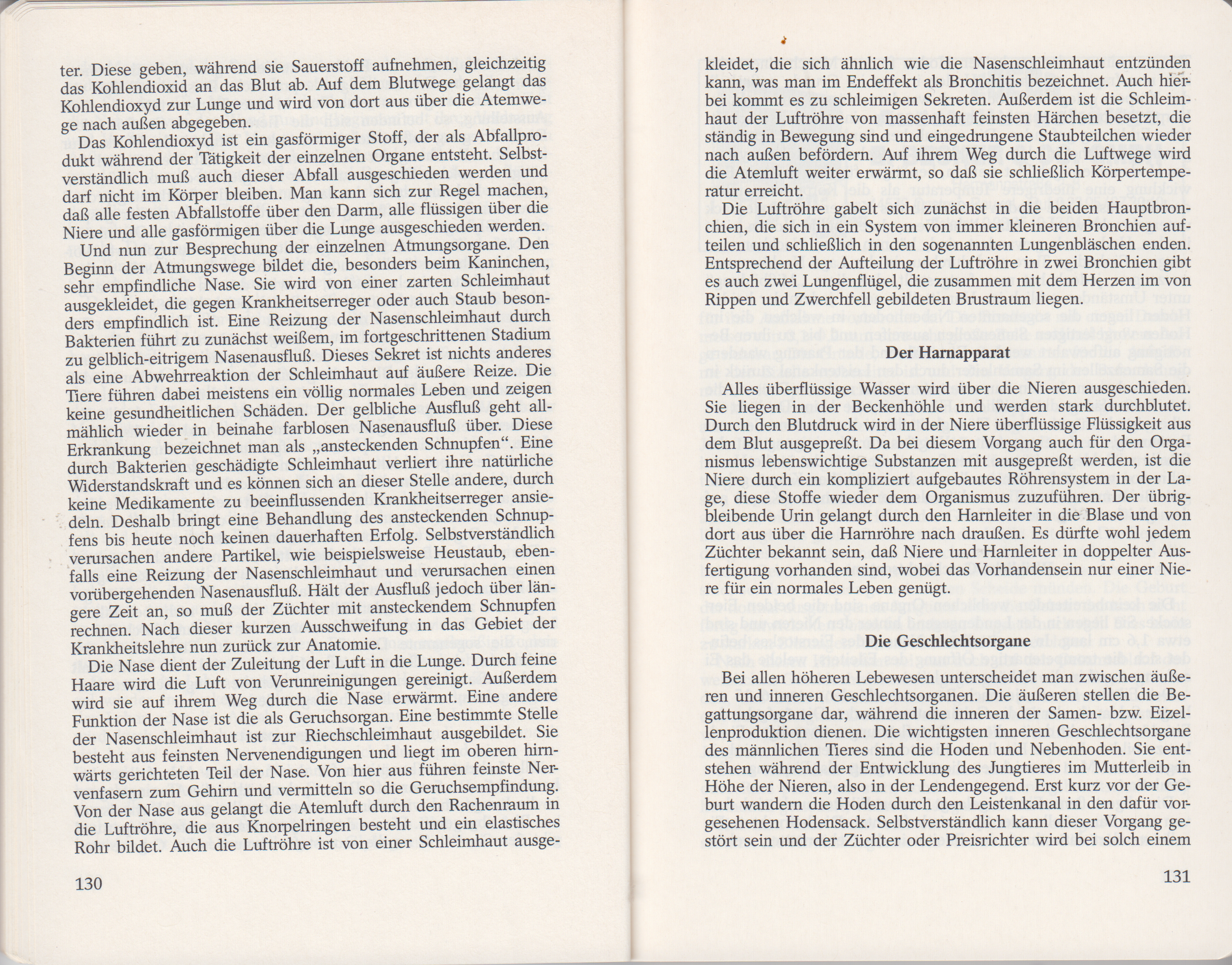 ter. Diese geben, während sie Sauerstoff aufnehmen, gleichzeitig das Kohlendioxid an das Blut ab. Auf dem Blutwege gelangt das Kohlendioxyd zur Lunge und wird von dort aus über die Atemwege nach außen abgegeben.

Das Kohlendioxyd ist ein gasförmiger Stoff, der als Abfallprodukt während der Tätigkeit der einzelnen Organe entsteht. Selbstverständlich muß auch dieser Abfall ausgeschieden werden und darf nicht im Körper bleiben. Man kann sich zur Regel machen, daß alle festen Abfallstoffe über den Darm, alle flüssigen über die Niere und alle gasförmigen über die Lunge ausgeschieden werden.

Und nun zur Besprechung der einzelnen Atmungsorgane. Den Beginn der Atmungswege bildet die, besonders beim Kaninchen, sehr empfindliche Nase. Sie wird von einer zarten Schleimhaut ausgekleidet, die gegen Krankheitserreger oder auch Staub besonders empfindlich ist. Eine Reizung der Nasenschleimhaut durch Bakterien führt zu zunächst weißem, im fortgeschrittenen Stadium zu gelblich-eitrigem Nasenausfluß. Dieses Sekret ist nichts anderes als eine Abwehrreaktion der Schleimhaut auf äußere Reize. Die Tiere führen dabei meistens ein völlig normales Leben und zeigen keine gesundheitlichen Schäden. Der gelbliche Ausfluß geht allmählich wieder in beinahe farblosen Nasenausfluß über. Diese Erkrankung bezeichnet man als „ansteckenden Schnupfen“. Eine durch Bakterien geschädigte Schleimhaut verliert ihre natürliche Widerstandskraft und es können sich an dieser Stelle andere, durch keine Medikamente zu beeinflussenden Krankheitserreger ansiedeln. Deshalb bringt eine Behandlung des ansteckenden Schnupfens bis heute noch keinen dauerhaften Erfolg. Selbstverständlich verursachen andere Partikel, wie beispielsweise Heustaub, ebenfalls eine Reizung der Nasenschleimhaut und verursachen einen vorübergehenden Nasenausfluß. Hält der Ausfluß jedoch über längere Zeit an, so muß der Züchter mit ansteckendem Schnupfen rechnen. Nach dieser kurzen Ausschweifung in das Gebiet der Krankheitslehre nun zurück zur Anatomie.

Die Nase dient der Zuleitung der Luft in die Lunge. Durch feine Haare wird die Luft von Verunreinigungen gereinigt. Außerdem wird sie auf ihrem Weg durch die Nase erwärmt. Eine andere Funktion der Nase ist die als Geruchsorgan. Eine bestimmte Stelle der Nasenschleimhaut ist zur Riechschleimhaut ausgebildet. Sie besteht aus feinsten Nervenendigungen und liegt im oberen hirnwärts gerichteten Teil der Nase. Von hier aus führen feinste Nervenfasern zum Gehirn und vermitteln so die Geruchsempfindung. Von der Nase aus gelangt die Atemluft durch den Rachenraum in die Luftröhre, die aus Knorpelringen besteht und ein elastisches Rohr bildet. Auch die Luftröhre ist von einer Schleimhaut ausge-

130

kleidet, die sich ähnlich wie die Nasenschleimhaut entzünden kann, was man im Endeffekt als Bronchitis bezeichnet. Auch hierbei kommt es zu schleimigen Sekreten. Außerdem ist die Schleimhaut der Luftröhre von massenhaft feinsten Härchen besetzt, die ständig in Bewegung sind und eingedrungene Staubteilchen wieder nach außen befördern. Auf ihrem Weg durch die Luftwege wird die Atemluft weiter erwärmt, so daß sie schließlich Körpertemperatur erreicht.

Die Luftröhre gabelt sich zunächst in die beiden Hauptbronchien, die sich in ein System von immer kleineren Bronchien aufteilen und schließlich in den sogenannten Lungenbläschen enden. Entsprechend der Aufteilung der Luftröhre in zwei Bronchien gibt es auch zwei Lungenflügel, die zusammen mit dem Herzen im von Rippen und Zwerchfell gebildeten Brustraum liegen.

Der Harnapparat

Alles überflüssige Wasser wird über die Nieren ausgeschieden. Sie liegen in der Beckenhöhle und werden stark durchblutet. Durch den Blutdruck wird in der Niere überflüssige Flüssigkeit aus dem Blut ausgepreßt. Da bei diesem Vorgang auch für den Organismus lebenswichtige Substanzen mit ausgepreßt werden, ist die Niere durch ein kompliziert aufgebautes Röhrensystem in der Lage, diese Stoffe wieder dem Organismus zuzuführen. Der übrigbleibende Urin gelangt durch den Harnleiter in die Blase und von dort aus über die Harnröhre nach draußen. Es dürfte wohl jedem Züchter bekannt sein, daß Niere und Harnleiter in doppelter Ausfertigung vorhanden sind, wobei das Vorhandensein nur einer Niere für ein normales Leben genügt.

Die Geschlechtsorgane

Bei allen höheren Lebewesen unterscheidet man zwischen äußeren und inneren Geschlechtsorganen. Die äußeren stellen die Begattungsorgane dar, während die inneren der Samen- bzw. Eizellenproduktion dienen. Die wichtigsten inneren Geschlechtsorgane des männlichen Tieres sind die Hoden und Nebenhoden. Sie entstehen während der Entwicklung des Jungtieres im Mutterleib in Höhe der Nieren, also in der Lendengegend. Erst kurz vor der Geburt wandern die Hoden durch den Leistenkanal in den dafür vorgesehenen Hodensack. Selbstverständlich kann dieser Vorgang gestört sein und der Züchter oder Preisrichter wird bei solch einem

131